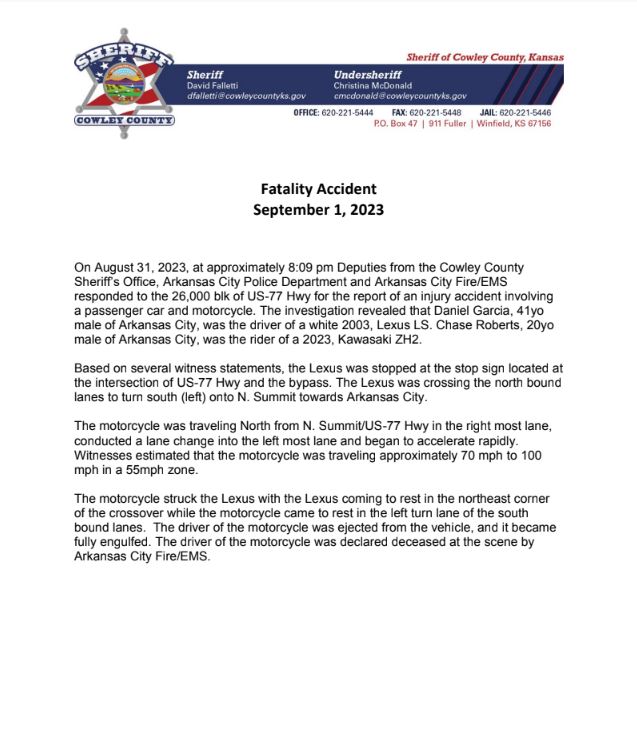 SHERIFF
COWLEY COUNTY

Sheriff of Cowley County, Kansas

Sheriff
David Falletti
dfalletti@cowleycountyks.gov

Undersheriff
Christina McDonald
cmcdonald@cowleycountyks.gov

OFFICE: 620-221-5444 FAX: 620-221-5448 JAIL: 620-221-5446
P.O. Box 47 | 911 Fuller | Winfield, KS 67156

Fatality Accident
September 1, 2023

On August 31, 2023, at approximately 8:09 pm Deputies from the Cowley County Sheriff's Office, Arkansas City Police Department and Arkansas City Fire/EMS responded to the 26,000 blk of US-77 Hwy for the report of an injury accident involving a passenger car and motorcycle. The investigation revealed that Daniel Garcia, 41yo male of Arkansas City, was the driver of a white 2003, Lexus LS. Chase Roberts, 20yo male of Arkansas City, was the rider of a 2023, Kawasaki ZH2.

Based on several witness statements, the Lexus was stopped at the stop sign located at the intersection of US-77 Hwy and the bypass. The Lexus was crossing the north bound lanes to turn south (left) onto N. Summit towards Arkansas City.

The motorcycle was traveling North from N. Summit/US-77 Hwy in the right most lane, conducted a lane change into the left most lane and began to accelerate rapidly. Witnesses estimated that the motorcycle was traveling approximately 70 mph to 100 mph in a 55mph zone.

The motorcycle struck the Lexus with the Lexus coming to rest in the northeast corner of the crossover while the motorcycle came to rest in the left turn lane of the south bound lanes. The driver of the motorcycle was ejected from the vehicle, and it became fully engulfed. The driver of the motorcycle was declared deceased at the scene by Arkansas City Fire/EMS.